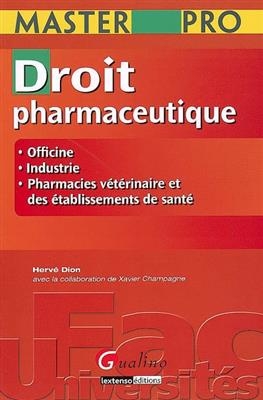 MASTER PRO

Droit pharmaceutique

• Officine
• Industrie
• Pharmacies vétérinaire et des établissements de santé

Hervé Dion
avec la collaboration de Xavier Champagne

Fac Universités

Gualino
lextenso éditions